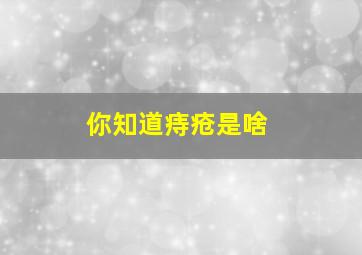 你知道痔疮是啥